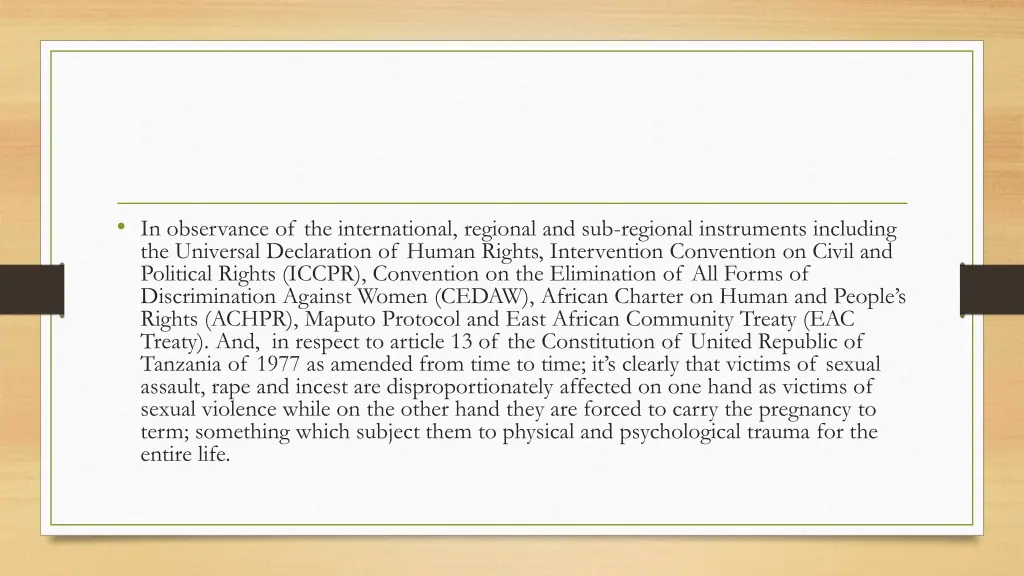 • In observance of the international, regional and sub-regional instruments including the Universal Declaration of Human Rights, Intervention Convention on Civil and Political Rights (ICCPR), Convention on the Elimination of All Forms of Discrimination Against Women (CEDAW), African Charter on Human and People's Rights (ACHPR), Maputo Protocol and East African Community Treaty (EAC Treaty). And, in respect to article 13 of the Constitution of United Republic of Tanzania of 1977 as amended from time to time; it's clearly that victims of sexual assault, rape and incest are disproportionately affected on one hand as victims of sexual violence while on the other hand they are forced to carry the pregnancy to term; something which subject them to physical and psychological trauma for the entire life.